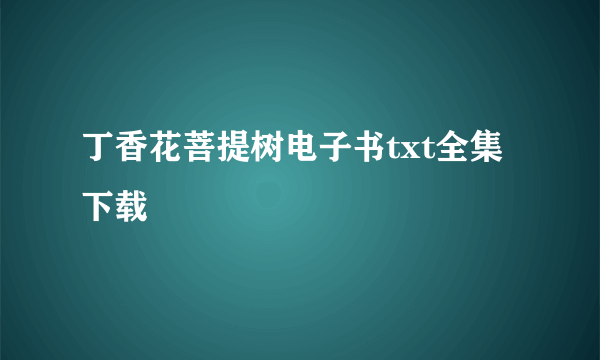 丁香花菩提树电子书txt全集下载